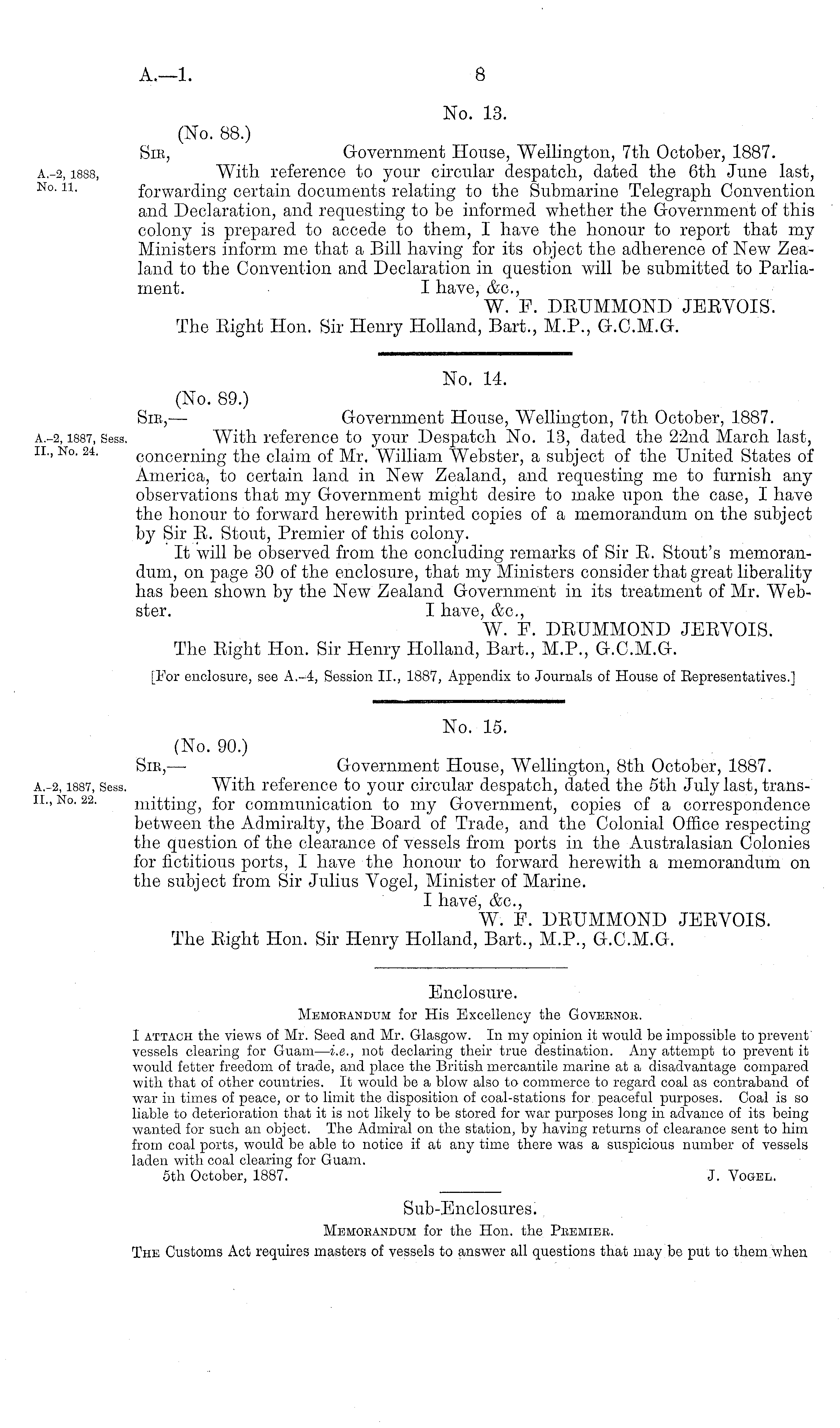 A.—1.

8

No. 13.

(No. 88.)

Sir,

Government House, Wellington, 7th October, 1887.

A.-2, 1888, No. 11.

With reference to your circular despatch, dated the 6th June last, forwarding certain documents relating to the Submarine Telegraph Convention and Declaration, and requesting to be informed whether the Government of this colony is prepared to accede to them, I have the honour to report that my Ministers inform me that a Bill having for its object the adherence of New Zealand to the Convention and Declaration in question will be submitted to Parliament.

I have, &c.,
W. F. DRUMMOND JERVOIS.

The Right Hon. Sir Henry Holland, Bart., M.P., G.C.M.G.

No. 14.

(No. 89.)

Sir,—

Government House, Wellington, 7th October, 1887.

A.-2, 1887, Sess. II., No. 24.

With reference to your Despatch No. 13, dated the 22nd March last, concerning the claim of Mr. William Webster, a subject of the United States of America, to certain land in New Zealand, and requesting me to furnish any observations that my Government might desire to make upon the case, I have the honour to forward herewith printed copies of a memorandum on the subject by Sir R. Stout, Premier of this colony.

It will be observed from the concluding remarks of Sir R. Stout's memorandum, on page 30 of the enclosure, that my Ministers consider that great liberality has been shown by the New Zealand Government in its treatment of Mr. Webster.

I have, &c.,
W. F. DRUMMOND JERVOIS.

The Right Hon. Sir Henry Holland, Bart., M.P., G.C.M.G.

[For enclosure, see A.-4, Session II., 1887, Appendix to Journals of House of Representatives.]

No. 15.

(No. 90.)

Sir,—

Government House, Wellington, 8th October, 1887.

A.-2, 1887, Sess. II., No. 22.

With reference to your circular despatch, dated the 5th July last, transmitting, for communication to my Government, copies of a correspondence between the Admiralty, the Board of Trade, and the Colonial Office respecting the question of the clearance of vessels from ports in the Australasian Colonies for fictitious ports, I have the honour to forward herewith a memorandum on the subject from Sir Julius Vogel, Minister of Marine.

I have, &c.,
W. F. DRUMMOND JERVOIS.

The Right Hon. Sir Henry Holland, Bart., M.P., G.C.M.G.

Enclosure.

Memorandum for His Excellency the Governor.

I attach the views of Mr. Seed and Mr. Glasgow. In my opinion it would be impossible to prevent vessels clearing for Guam—i.e., not declaring their true destination. Any attempt to prevent it would fetter freedom of trade, and place the British mercantile marine at a disadvantage compared with that of other countries. It would be a blow also to commerce to regard coal as contraband of war in times of peace, or to limit the disposition of coal-stations for peaceful purposes. Coal is so liable to deterioration that it is not likely to be stored for war purposes long in advance of its being wanted for such an object. The Admiral on the station, by having returns of clearance sent to him from coal ports, would be able to notice if at any time there was a suspicious number of vessels laden with coal clearing for Guam.

5th October, 1887.

J. Vogel.

Sub-Enclosures.

Memorandum for the Hon. the Premier.

The Customs Act requires masters of vessels to answer all questions that may be put to them when